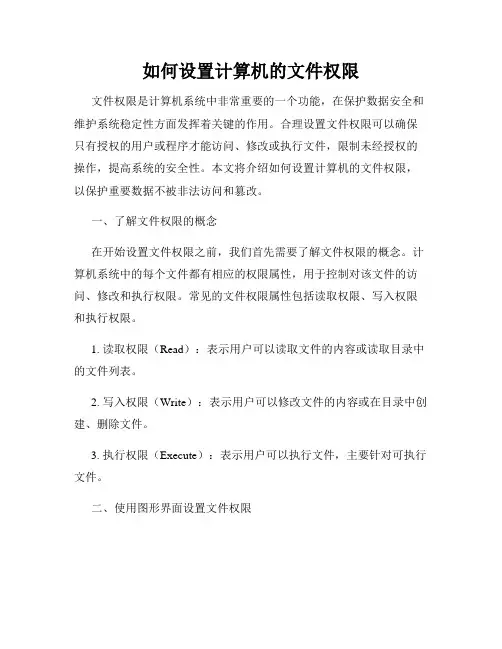 如何设置计算机的文件权限

文件权限是计算机系统中非常重要的一个功能，在保护数据安全和维护系统稳定性方面发挥着关键的作用。合理设置文件权限可以确保只有授权的用户或程序才能访问、修改或执行文件，限制未经授权的操作，提高系统的安全性。本文将介绍如何设置计算机的文件权限，以保护重要数据不被非法访问和篡改。

一、了解文件权限的概念

在开始设置文件权限之前，我们首先需要了解文件权限的概念。计算机系统中的每个文件都有相应的权限属性，用于控制对该文件的访问、修改和执行权限。常见的文件权限属性包括读取权限、写入权限和执行权限。

1. 读取权限（Read）：表示用户可以读取文件的内容或读取目录中的文件列表。

2. 写入权限（Write）：表示用户可以修改文件的内容或在目录中创建、删除文件。

3. 执行权限（Execute）：表示用户可以执行文件，主要针对可执行文件。

二、使用图形界面设置文件权限